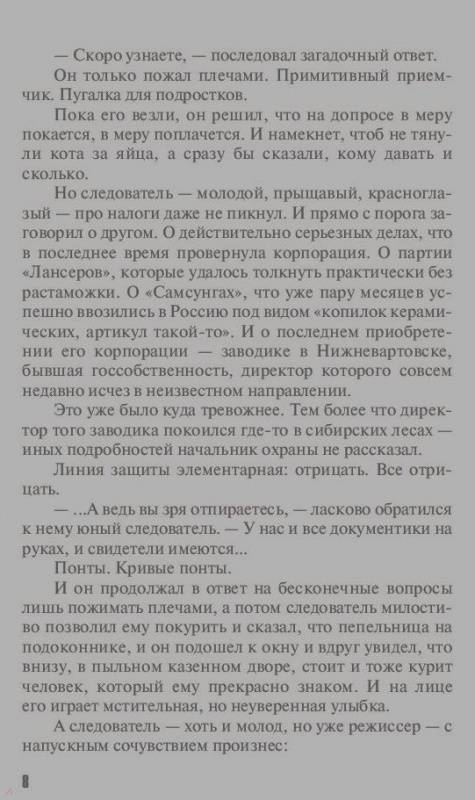 — Скоро узнаете, — последовал загадочный ответ.

Он только пожал плечами. Примитивный приемчик. Пугалка для подростков.

Пока его везли, он решил, что на допросе в меру покается, в меру поплачется. И намекнет, чтоб не тянули кота за яйца, а сразу бы сказали, кому давать и сколько.

Но следователь — молодой, прыщавый, красноглазый — про налоги даже не пикнул. И прямо с порога заговорил о другом. О действительно серьезных делах, что в последнее время провернула корпорация. О партии «Лансеров», которые удалось толкнуть практически без растаможки. О «Самсунгах», что уже пару месяцев успешно ввозились в Россию под видом «копилок керамических, артикул такой-то». И о последнем приобретении его корпорации — заводике в Нижневартовске, бывшая госсобственность, директор которого совсем недавно исчез в неизвестном направлении.

Это уже было куда тревожнее. Тем более что директор того заводика покоился где-то в сибирских лесах — иных подробностей начальник охраны не рассказал.

Линия защиты элементарная: отрицать. Все отрицать.

— ...А ведь вы зря отпираетесь, — ласково обратился к нему юный следователь. — У нас и все документики на руках, и свидетели имеются...

Понты. Кривые понты.

И он продолжал в ответ на бесконечные вопросы лишь пожимать плечами, а потом следователь милостиво позволил ему покурить и сказал, что пепельница на подоконнике, и он подошел к окну и вдруг увидел, что внизу, в пыльном казенном дворе, стоит и тоже курит человек, который ему прекрасно знаком. И на лице его играет мстительная, но неуверенная улыбка.

А следователь — хоть и молод, но уже режиссер — с напускным сочувствием произнес:

8